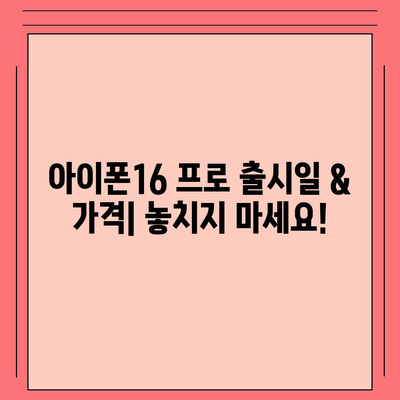 아이폰16 프로 출시일 & 가격| 놓치지 마세요!